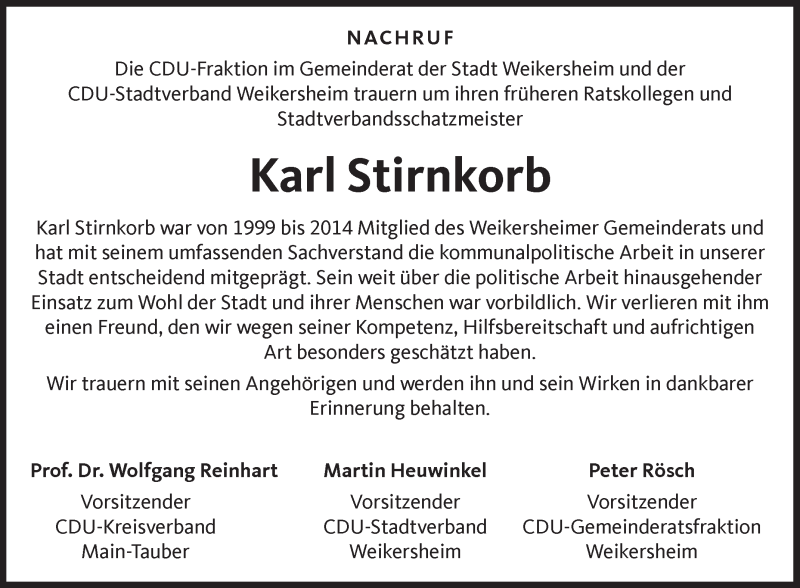 NACHRUF

Die CDU-Fraktion im Gemeinderat der Stadt Weikersheim und der CDU-Stadtverband Weikersheim trauern um ihren früheren Ratskollegen und Stadtverbandsschatzmeister

Karl Stirnkorb

Karl Stirnkorb war von 1999 bis 2014 Mitglied des Weikersheimer Gemeinderats und hat mit seinem umfassenden Sachverstand die kommunalpolitische Arbeit in unserer Stadt entscheidend mitgeprägt. Sein weit über die politische Arbeit hinausgehender Einsatz zum Wohl der Stadt und ihrer Menschen war vorbildlich. Wir verlieren mit ihm einen Freund, den wir wegen seiner Kompetenz, Hilfsbereitschaft und aufrichtigen Art besonders geschätzt haben.

Wir trauern mit seinen Angehörigen und werden ihn und sein Wirken in dankbarer Erinnerung behalten.

Prof. Dr. Wolfgang Reinhart
Vorsitzender
CDU-Kreisverband
Main-Tauber

Martin Heuwinkel
Vorsitzender
CDU-Stadtverband
Weikersheim

Peter Rösch
Vorsitzender
CDU-Gemeinderatsfraktion
Weikersheim